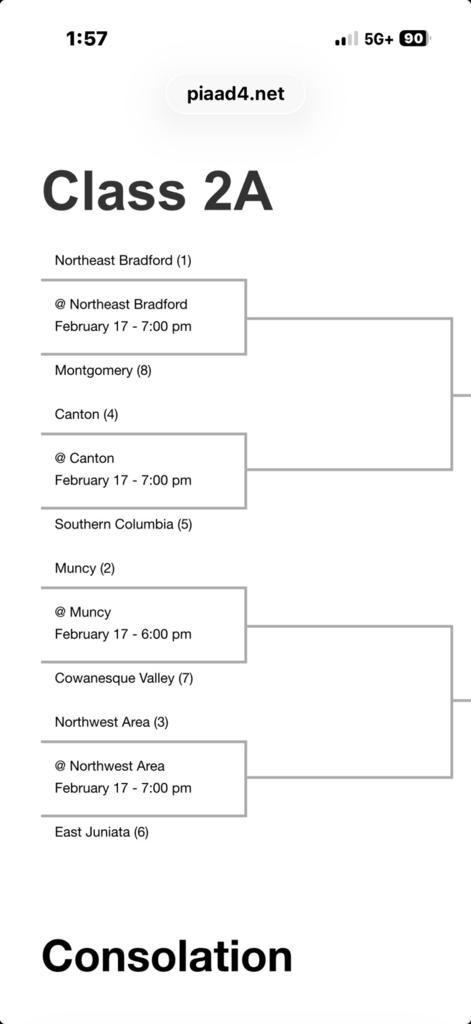 1:57

5G+ 90

piaad4.net

Class 2A

Northeast Bradford (1)

@ Northeast Bradford
February 17 - 7:00 pm

Montgomery (8)

Canton (4)

@ Canton
February 17 - 7:00 pm

Southern Columbia (5)

Muncy (2)

@ Muncy
February 17 - 6:00 pm

Cowanesque Valley (7)

Northwest Area (3)

@ Northwest Area
February 17 - 7:00 pm

East Juniata (6)

Consolation